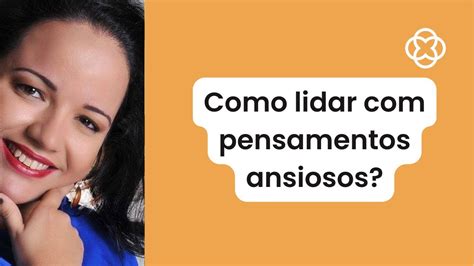 Como lidar com pensamentos ansiosos?